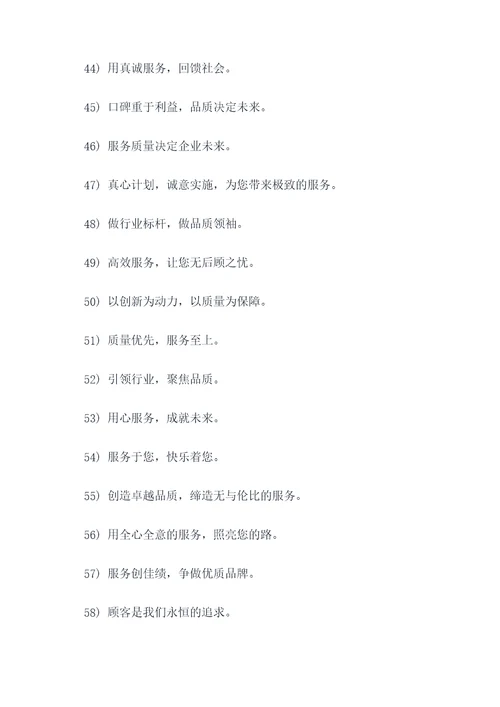 44）用真诚服务，回馈社会。

45）口碑重于利益，品质决定未来。

46）服务质量决定企业未来。

47）真心计划，诚意实施，为您带来极致的服务。

48）做行业标杆，做品质领袖。

49）高效服务，让您无后顾之忧。

50）以创新为动力，以质量为保障。

51）质量优先，服务至上。

52）引领行业，聚焦品质。

53）用心服务，成就未来。

54）服务于您，快乐着您。

55）创造卓越品质，缔造无与伦比的服务。

56）用全心全意的服务，照亮您的路。

57）服务创佳绩，争做优质品牌。

58）顾客是我们永恒的追求。